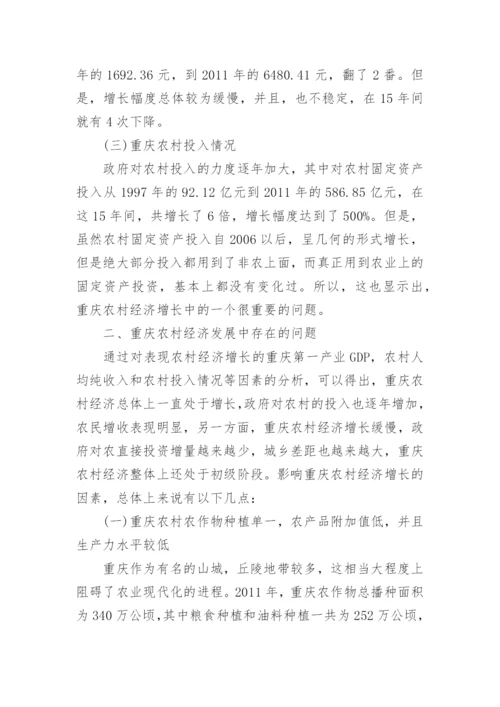 年的 1692.36 元，到 2011 年的 6480.41 元，翻了 2 番。但是，增长幅度总体较为缓慢，并且，也不稳定，在 15 年间就有 4 次下降。

(三)重庆农村投入情况

政府对农村投入的力度逐年加大，其中对农村固定资产投入从 1997 年的 92.12 亿元到 2011 年的 586.85 亿元，在这 15 年间，共增长了 6 倍，增长幅度达到了 500%。但是，虽然农村固定资产投入自 2006 以后，呈几何的形式增长，但是绝大部分投入都用到了非农上面，而真正用到农业上的固定资产投资，基本上都没有变化过。所以，这也显示出，重庆农村经济增长中的一个很重要的问题。

二、重庆农村经济发展中存在的问题

通过对表现农村经济增长的重庆第一产业 GDP，农村人均纯收入和农村投入情况等因素的分析，可以得出，重庆农村经济总体上一直处于增长，政府对农村的投入也逐年增加，农民增收表现明显，另一方面，重庆农村经济增长缓慢，政府对农直接投资增量越来越少，城乡差距也越来越大，重庆农村经济整体上还处于初级阶段。影响重庆农村经济增长的因素，总体上来说有以下几点：

(一)重庆农村农作物种植单一，农产品附加值低，并且生产力水平较低

重庆作为有名的山城，丘陵地带较多，这相当大程度上阻碍了农业现代化的进程。2011 年，重庆农作物总播种面积为 340 万公顷，其中粮食种植和油料种植一共为 252 万公顷，